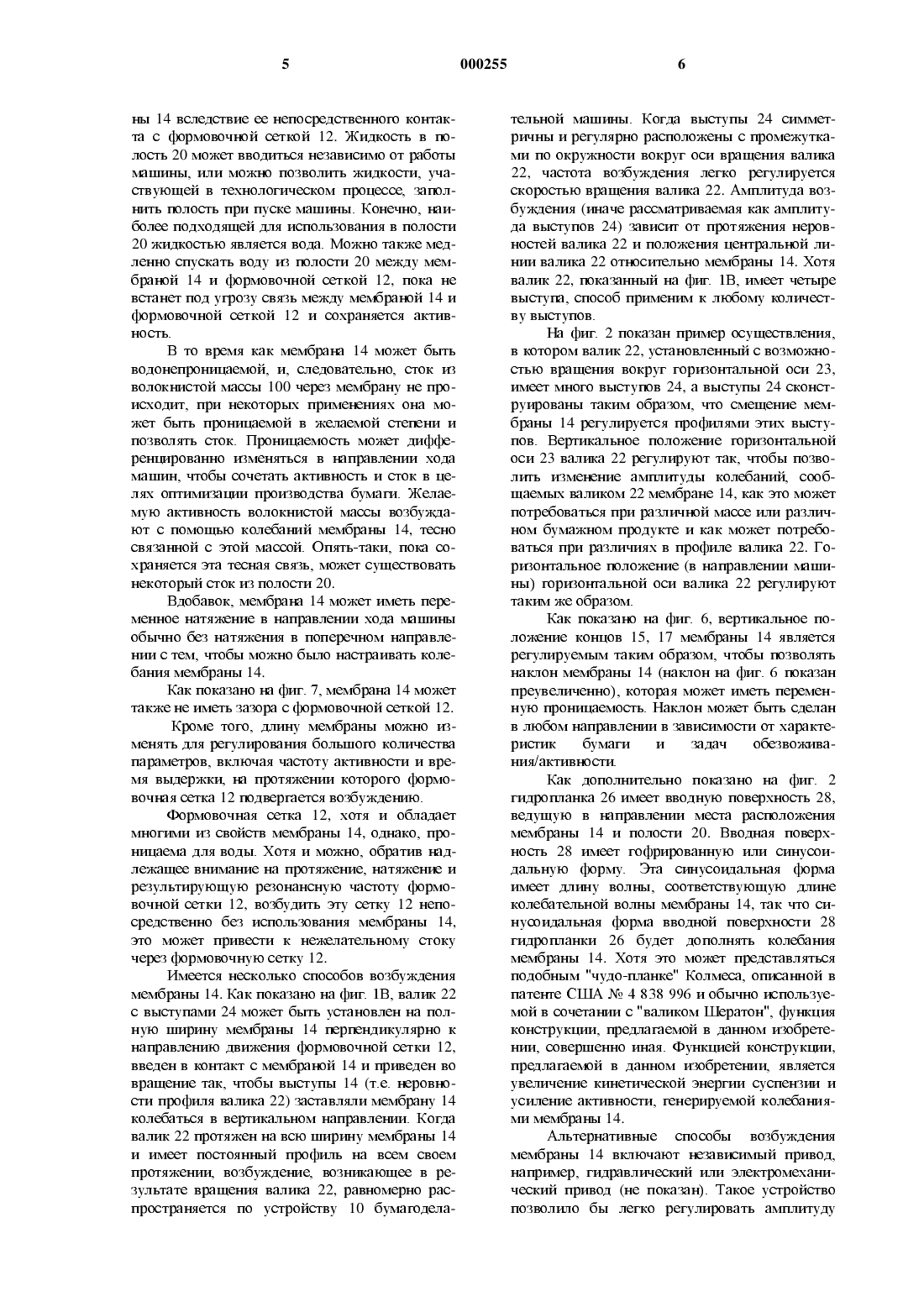 5 000255 6

ны 14 вследствие ее непосредственного контакта с формовочной сеткой 12. Жидкость в полость 20 может вводиться независимо от работы машины, или можно позволить жидкости, участвующей в технологическом процессе, заполнить полость при пуске машины. Конечно, наиболее подходящей для использования в полости 20 жидкостью является вода. Можно также медленно спускать воду из полости 20 между мембраной 14 и формовочной сеткой 12, пока не встанет под угрозу связь между мембраной 14 и формовочной сеткой 12 и сохраняется активность.

В то время как мембрана 14 может быть водонепроницаемой, и, следовательно, сток из волокнистой массы 100 через мембрану не происходит, при некоторых применениях она может быть проницаемой в желаемой степени и позволять сток. Проницаемость может дифференцированно изменяться в направлении хода машин, чтобы сочетать активность и сток в целях оптимизации производства бумаги. Желаемую активность волокнистой массы возбуждают с помощью колебаний мембраны 14, тесно связанной с этой массой. Опять-таки, пока сохраняется эта тесная связь, может существовать некоторый сток из полости 20.

Вдобавок, мембрана 14 может иметь переменное натяжение в направлении хода машины обычно без натяжения в поперечном направлении с тем, чтобы можно было настраивать колебания мембраны 14.

Как показано на фиг. 7, мембрана 14 может также не иметь зазора с формовочной сеткой 12.

Кроме того, длину мембраны можно изменять для регулирования большого количества параметров, включая частоту активности и время выдержки, на протяжении которого формовочная сетка 12 подвергается возбуждению.

Формовочная сетка 12, хотя и обладает многими из свойств мембраны 14, однако, проницаема для воды. Хотя и можно, обратив надлежащее внимание на протяжение, натяжение и результирующую резонансную частоту формовочной сетки 12, возбудить эту сетку 12 непосредственно без использования мембраны 14, это может привести к нежелательному стоку через формовочную сетку 12.

Имеется несколько способов возбуждения мембраны 14. Как показано на фиг. 1В, валик 22 с выступами 24 может быть установлен на полную ширину мембраны 14 перпендикулярно к направлению движения формовочной сетки 12, введен в контакт с мембраной 14 и приведен во вращение так, чтобы выступы 14 (т.е. неровности профиля валика 22) заставляли мембрану 14 колебаться в вертикальном направлении. Когда валик 22 протяжен на всю ширину мембраны 14 и имеет постоянный профиль на всем своем протяжении, возбуждение, возникающее в результате вращения валика 22, равномерно распространяется по устройству 10 бумагоделательной машины. Когда выступы 24 симметричны и регулярно расположены с промежутками по окружности вокруг оси вращения валика 22, частота возбуждения легко регулируется скоростью вращения валика 22. Амплитуда возбуждения (иначе рассматриваемая как амплитуда выступов 24) зависит от протяжения неровностей валика 22 и положения центральной линии валика 22 относительно мембраны 14. Хотя валик 22, показанный на фиг. 1В, имеет четыре выступа, способ применим к любому количеству выступов.

На фиг. 2 показан пример осуществления, в котором валик 22, установленный с возможностью вращения вокруг горизонтальной оси 23, имеет много выступов 24, а выступы 24 сконструированы таким образом, что смещение мембраны 14 регулируется профилями этих выступов. Вертикальное положение горизонтальной оси 23 валика 22 регулируют так, чтобы позволить изменение амплитуды колебаний, сообщаемых валиком 22 мембране 14, как это может потребоваться при различной массе или различном бумажном продукте и как может потребоваться при различиях в профиле валика 22. Горизонтальное положение (в направлении машины) горизонтальной оси валика 22 регулируют таким же образом.

Как показано на фиг. 6, вертикальное положение концов 15, 17 мембраны 14 является регулируемым таким образом, чтобы позволять наклон мембраны 14 (наклон на фиг. 6 показан преувеличенно), которая может иметь переменную проницаемость. Наклон может быть сделан в любом направлении в зависимости от характеристик бумаги и задач обезвоживания/активности.

Как дополнительно показано на фиг. 2 гидропланка 26 имеет вводную поверхность 28, ведущую в направлении места расположения мембраны 14 и полости 20. Вводная поверхность 28 имеет гофрированную или синусоидальную форму. Эта синусоидальная форма имеет длину волны, соответствующую длине колебательной волны мембраны 14, так что синусоидальная форма вводной поверхности 28 гидропланки 26 будет дополнять колебания мембраны 14. Хотя это может представляться подобным "чудо-планке" Колмеса, описанной в патенте США № 4 838 996 и обычно используемой в сочетании с "валиком Шератон", функция конструкции, предлагаемой в данном изобретении, совершенно иная. Функцией конструкции, предлагаемой в данном изобретении, является увеличение кинетической энергии суспензии и усиление активности, генерируемой колебаниями мембраны 14.

Альтернативные способы возбуждения мембраны 14 включают независимый привод, например, гидравлический или электромеханический привод (не показан). Такое устройство позволило бы легко регулировать амплитуду